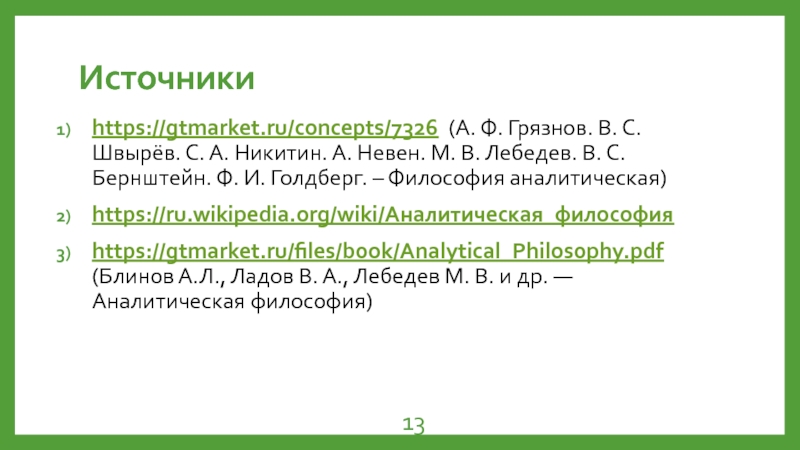 Источники

1) https://gtmarket.ru/concepts/7326 (А. Ф. Грязнов. В. С. Швырёв. С. А. Никитин. А. Невен. М. В. Лебедев. В. С. Бернштейн. Ф. И. Голдберг. – Философия аналитическая)

2) https://ru.wikipedia.org/wiki/Аналитическая_философия

3) https://gtmarket.ru/files/book/Analytical_Philosophy.pdf (Блинов А.Л., Ладов В. А., Лебедев М. В. и др. — Аналитическая философия)

13